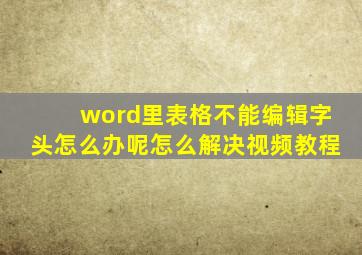 word里表格不能编辑字头怎么办呢怎么解决视频教程